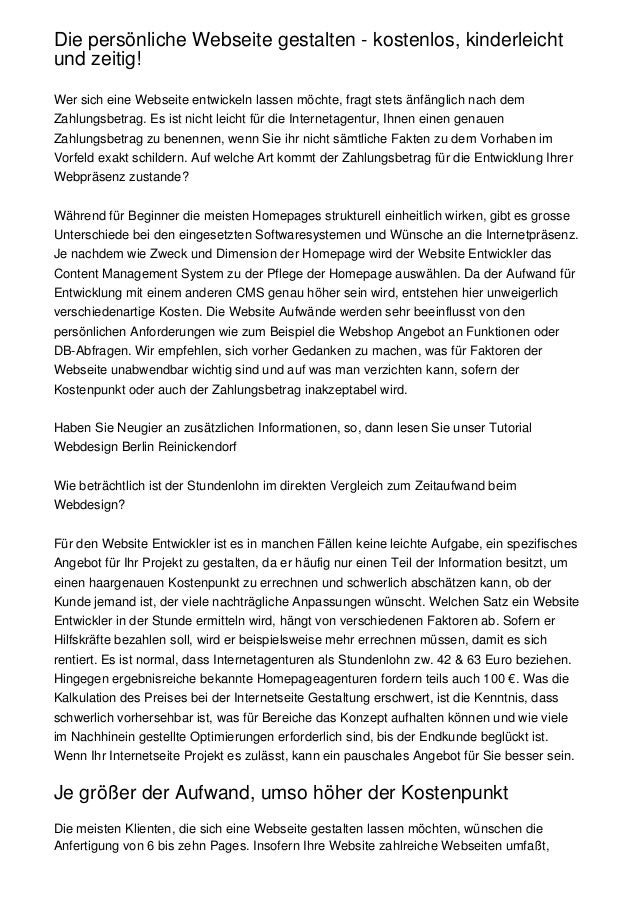 Die persönliche Webseite gestalten - kostenlos, kinderleicht und zeitig!

Wer sich eine Webseite entwickeln lassen möchte, fragt stets änfänglich nach dem Zahlungsbetrag. Es ist nicht leicht für die Internetagentur, Ihnen einen genauen Zahlungsbetrag zu benennen, wenn Sie ihr nicht sämtliche Fakten zu dem Vorhaben im Vorfeld exakt schildern. Auf welche Art kommt der Zahlungsbetrag für die Entwicklung Ihrer Webpräsenz zustande?

Während für Beginner die meisten Homepages strukturell einheitlich wirken, gibt es grosse Unterschiede bei den eingesetzten Softwaresystemen und Wünsche an die Internetpräsenz. Je nachdem wie Zweck und Dimension der Homepage wird der Website Entwickler das Content Management System zu der Pflege der Homepage auswählen. Da der Aufwand für Entwicklung mit einem anderen CMS genau höher sein wird, entstehen hier unweigerlich verschiedenartige Kosten. Die Website Aufwände werden sehr beeinflusst von den persönlichen Anforderungen wie zum Beispiel die Webshop Angebot an Funktionen oder DB-Abfragen. Wir empfehlen, sich vorher Gedanken zu machen, was für Faktoren der Webseite unabwendbar wichtig sind und auf was man verzichten kann, sofern der Kostenpunkt oder auch der Zahlungsbetrag inakzeptabel wird.

Haben Sie Neugier an zusätzlichen Informationen, so, dann lesen Sie unser Tutorial Webdesign Berlin Reinickendorf

Wie beträchtlich ist der Stundenlohn im direkten Vergleich zum Zeitaufwand beim Webdesign?

Für den Website Entwickler ist es in manchen Fällen keine leichte Aufgabe, ein spezifisches Angebot für Ihr Projekt zu gestalten, da er häufig nur einen Teil der Information besitzt, um einen haargenauen Kostenpunkt zu errechnen und schwerlich abschätzen kann, ob der Kunde jemand ist, der viele nachträgliche Anpassungen wünscht. Welchen Satz ein Website Entwickler in der Stunde ermitteln wird, hängt von verschiedenen Faktoren ab. Sofern er Hilfskräfte bezahlen soll, wird er beispielsweise mehr errechnen müssen, damit es sich rentiert. Es ist normal, dass Internetagenturen als Stundenlohn zw. 42 & 63 Euro beziehen. Hingegen ergebnisreiche bekannte Homepageagenturen fordern teils auch 100 €. Was die Kalkulation des Preises bei der Internetseite Gestaltung erschwert, ist die Kenntnis, dass schwerlich vorhersehbar ist, was für Bereiche das Konzept aufhalten können und wie viele im Nachhinein gestellte Optimierungen erforderlich sind, bis der Endkunde beglückt ist. Wenn Ihr Internetseite Projekt es zulässt, kann ein pauschales Angebot für Sie besser sein.

Je größer der Aufwand, umso höher der Kostenpunkt

Die meisten Klienten, die sich eine Webseite gestalten lassen möchten, wünschen die Anfertigung von 6 bis zehn Pages. Insofern Ihre Website zahlreiche Webseiten umfaßt,